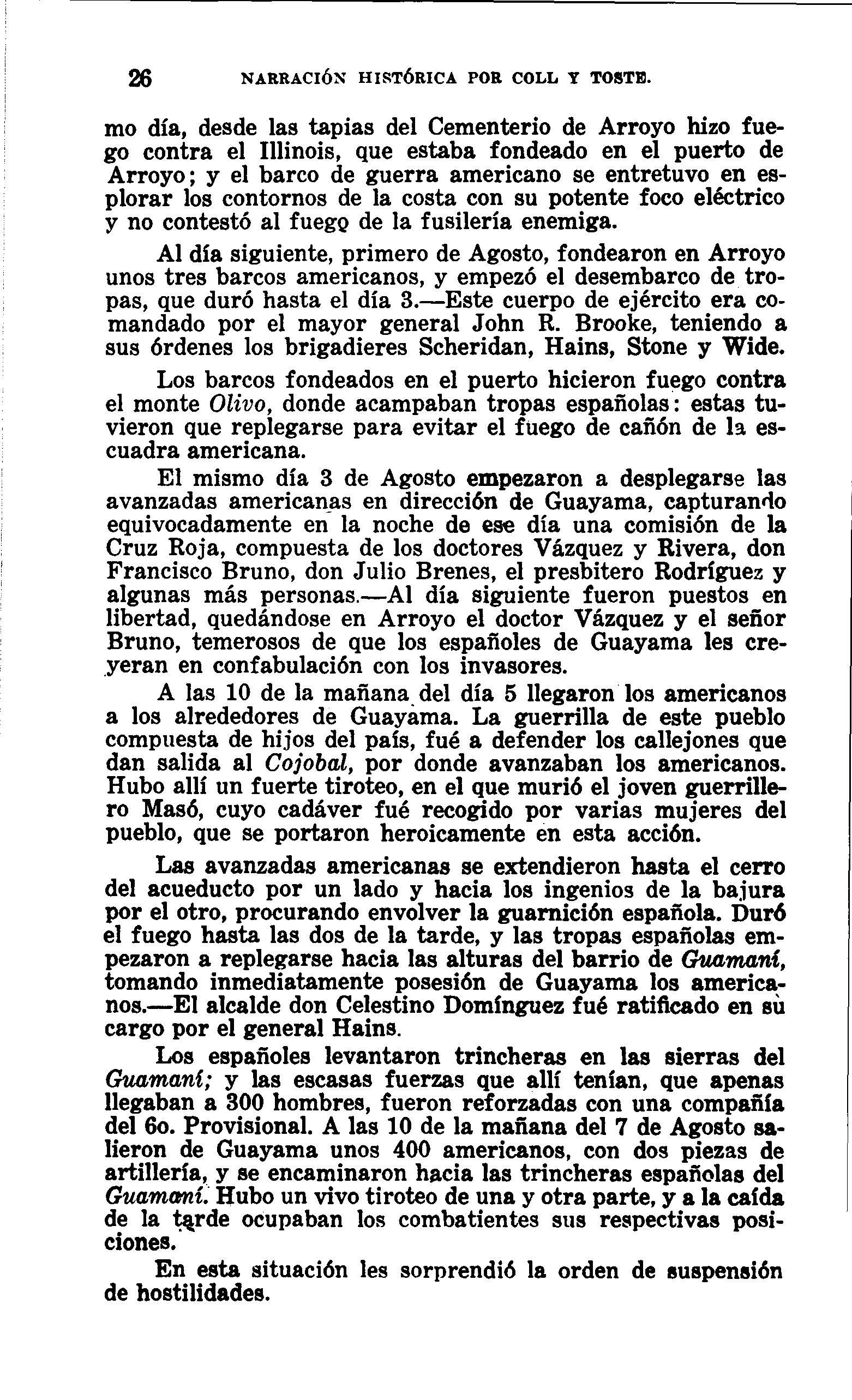 26 NARRACIÓN HISTÓRICA POR COLL Y TOSTE.

mo día, desde las tapias del Cementerio de Arroyo hizo fuego contra el Illinois, que estaba fondeado en el puerto de Arroyo; y el barco de guerra americano se entretuvo en esplorar los contornos de la costa con su potente foco eléctrico y no contestó al fuego de la fusilería enemiga.

Al día siguiente, primero de Agosto, fondearon en Arroyo unos tres barcos americanos, y empezó el desembarco de tropas, que duró hasta el día 3.—Este cuerpo de ejército era comandado por el mayor general John R. Brooke, teniendo a sus órdenes los brigadieres Scheridan, Hains, Stone y Wide.

Los barcos fondeados en el puerto hicieron fuego contra el monte Olivo, donde acampaban tropas españolas: estas tuvieron que replegarse para evitar el fuego de cañón de la escuadra americana.

El mismo día 3 de Agosto empezaron a desplegarse las avanzadas americanas en dirección de Guayama, capturando equivocadamente en la noche de ese día una comisión de la Cruz Roja, compuesta de los doctores Vázquez y Rivera, don Francisco Bruno, don Julio Brenes, el presbitero Rodríguez y algunas más personas.—Al día siguiente fueron puestos en libertad, quedándose en Arroyo el doctor Vázquez y el señor Bruno, temerosos de que los españoles de Guayama les creyeran en confabulación con los invasores.

A las 10 de la mañana del día 5 llegaron los americanos a los alrededores de Guayama. La guerrilla de este pueblo compuesta de hijos del país, fué a defender los callejones que dan salida al Cojobal, por donde avanzaban los americanos. Hubo allí un fuerte tiroteo, en el que murió el joven guerrillero Masó, cuyo cadáver fué recogido por varias mujeres del pueblo, que se portaron heroicamente en esta acción.

Las avanzadas americanas se extendieron hasta el cerro del acueducto por un lado y hacia los ingenios de la bajura por el otro, procurando envolver la guarnición española. Duró el fuego hasta las dos de la tarde, y las tropas españolas empezaron a replegarse hacia las alturas del barrio de Guamaní, tomando inmediatamente posesión de Guayama los americanos.—El alcalde don Celestino Domínguez fué ratificado en su cargo por el general Hains.

Los españoles levantaron trincheras en las sierras del Guamaní; y las escasas fuerzas que allí tenían, que apenas llegaban a 300 hombres, fueron reforzadas con una compañía del 6o. Provisional. A las 10 de la mañana del 7 de Agosto salieron de Guayama unos 400 americanos, con dos piezas de artillería, y se encaminaron hacia las trincheras españolas del Guamaní. Hubo un vivo tiroteo de una y otra parte, y a la caída de la tarde ocupaban los combatientes sus respectivas posiciones.

En esta situación les sorprendió la orden de suspensión de hostilidades.